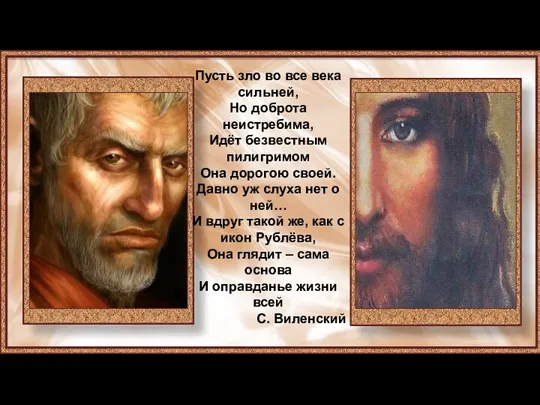 Пусть зло во все века сильней,
Но доброта неистребима,
Идёт безвестным пилигримом
Она дорогою своей.
Давно уж слуха нет о ней…
И вдруг такой же, как с икон Рублёва,
Она глядит – сама основа
И оправданье жизни всей
С. Виленский